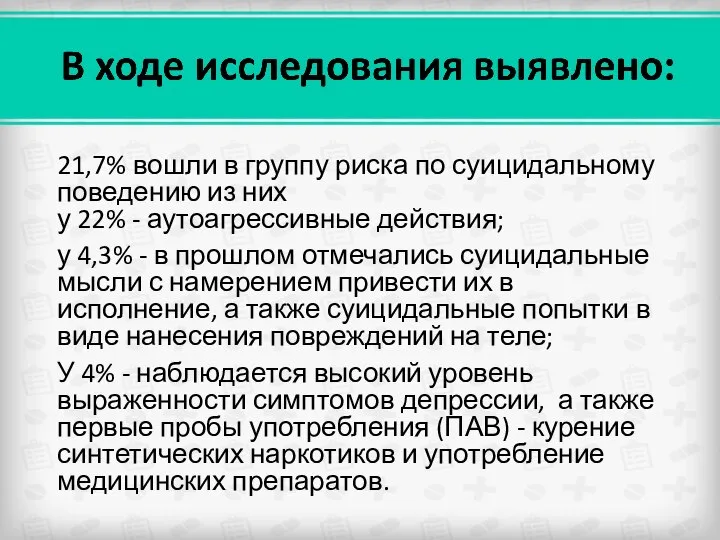 В ходе исследования выявлено:

21,7% вошли в группу риска по суицидальному поведению из них
у 22% - аутоагрессивные действия;

у 4,3% - в прошлом отмечались суицидальные мысли с намерением привести их в исполнение, а также суицидальные попытки в виде нанесения повреждений на теле;

У 4% - наблюдается высокий уровень выраженности симптомов депрессии, а также первые пробы употребления (ПАВ) - курение синтетических наркотиков и употребление медицинских препаратов.